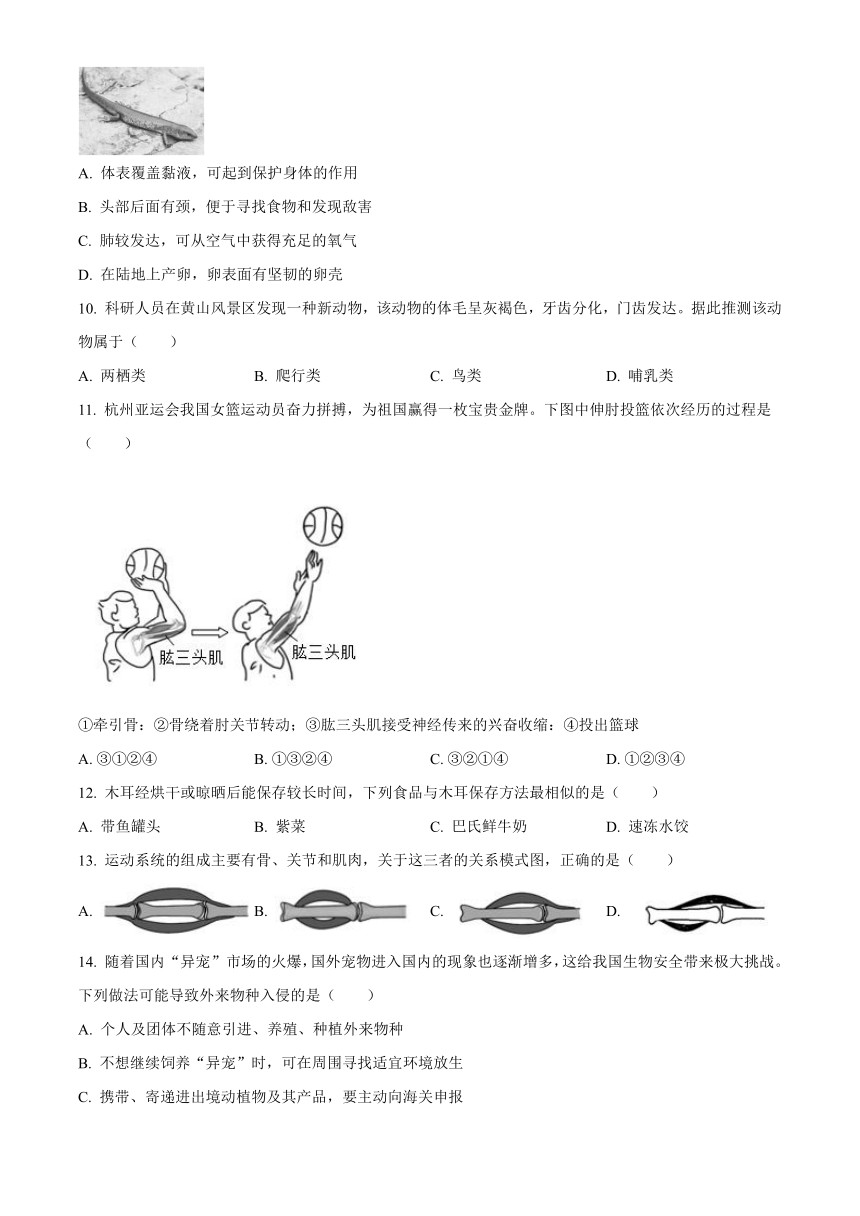 A. 体表覆盖黏液，可起到保护身体的作用

B. 头部后面有颈，便于寻找食物和发现敌害

C. 肺较发达，可从空气中获得充足的氧气

D. 在陆地上产卵，卵表面有坚韧的卵壳

10. 科研人员在黄山风景区发现一种新动物，该动物的体毛呈灰褐色，牙齿分化，门齿发达。据此推测该动物属于（　　）

A. 两栖类　　B. 爬行类　　C. 鸟类　　D. 哺乳类

11. 杭州亚运会我国女篮运动员奋力拼搏，为祖国赢得一枚宝贵金牌。下图中伸肘投篮依次经历的过程是（　　）

肱三头肌　肱三头肌

①牵引骨；②骨绕着肘关节转动；③肱三头肌接受神经传来的兴奋收缩；④投出篮球

A. ③①②④　　B. ①③②④　　C. ③②①④　　D. ①②③④

12. 木耳经烘干或晾晒后能保存较长时间，下列食品与木耳保存方法最相似的是（　　）

A. 带鱼罐头　　B. 紫菜　　C. 巴氏鲜牛奶　　D. 速冻水饺

13. 运动系统的组成主要有骨、关节和肌肉，关于这三者的关系模式图，正确的是（　　）

A.　　B.　　C.　　D.

14. 随着国内“异宠”市场的火爆，国外宠物进入国内的现象也逐渐增多，这给我国生物安全带来极大挑战。下列做法可能导致外来物种入侵的是（　　）

A. 个人及团体不随意引进、养殖、种植外来物种

B. 不想继续饲养“异宠”时，可在周围寻找适宜环境放生

C. 携带、寄递进出境动植物及其产品，要主动向海关申报